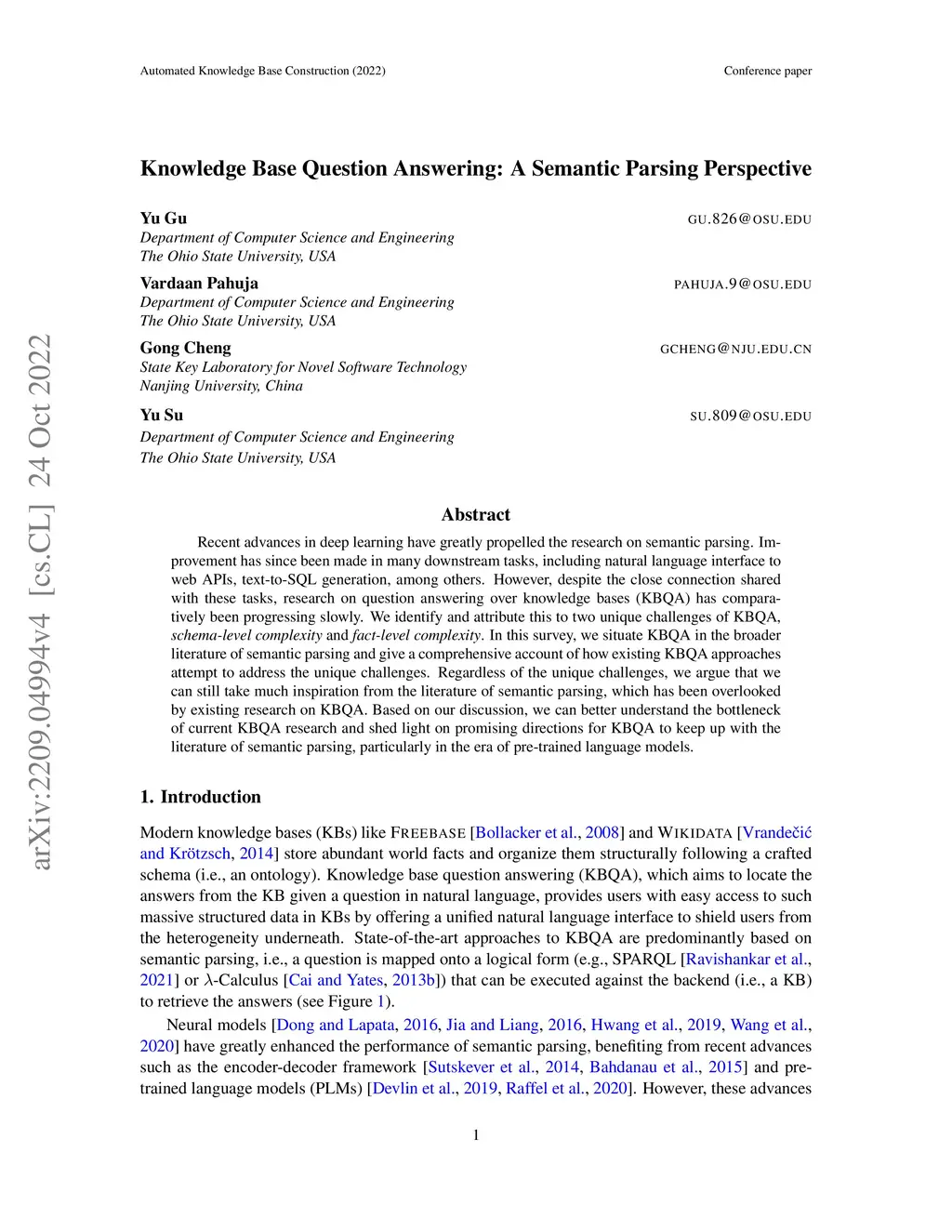 Automated Knowledge Base Construction (2022)

Conference paper

arXiv:2209.04994v4 [cs.CL] 24 Oct 2022

Knowledge Base Question Answering: A Semantic Parsing Perspective

Yu Gu GU.826@OSU.EDU
Department of Computer Science and Engineering
The Ohio State University, USA

Vardaan Pahuja PAHUJA.9@OSU.EDU
Department of Computer Science and Engineering
The Ohio State University, USA

Gong Cheng GCHENG@NJU.EDU.CN
State Key Laboratory for Novel Software Technology
Nanjing University, China

Yu Su SU.809@OSU.EDU
Department of Computer Science and Engineering
The Ohio State University, USA

Abstract

Recent advances in deep learning have greatly propelled the research on semantic parsing. Improvement has since been made in many downstream tasks, including natural language interface to web APIs, text-to-SQL generation, among others. However, despite the close connection shared with these tasks, research on question answering over knowledge bases (KBQA) has comparatively been progressing slowly. We identify and attribute this to two unique challenges of KBQA, schema-level complexity and fact-level complexity. In this survey, we situate KBQA in the broader literature of semantic parsing and give a comprehensive account of how existing KBQA approaches attempt to address the unique challenges. Regardless of the unique challenges, we argue that we can still take much inspiration from the literature of semantic parsing, which has been overlooked by existing research on KBQA. Based on our discussion, we can better understand the bottleneck of current KBQA research and shed light on promising directions for KBQA to keep up with the literature of semantic parsing, particularly in the era of pre-trained language models.

1. Introduction

Modern knowledge bases (KBs) like FREEBASE [Bollacker et al., 2008] and WIKIDATA [Vrandečić and Krötzsch, 2014] store abundant world facts and organize them structurally following a crafted schema (i.e., an ontology). Knowledge base question answering (KBQA), which aims to locate the answers from the KB given a question in natural language, provides users with easy access to such massive structured data in KBs by offering a unified natural language interface to shield users from the heterogeneity underneath. State-of-the-art approaches to KBQA are predominantly based on semantic parsing, i.e., a question is mapped onto a logical form (e.g., SPARQL [Ravishankar et al., 2021] or $\lambda$-Calculus [Cai and Yates, 2013b]) that can be executed against the backend (i.e., a KB) to retrieve the answers (see Figure 1).

Neural models [Dong and Lapata, 2016, Jia and Liang, 2016, Hwang et al., 2019, Wang et al., 2020] have greatly enhanced the performance of semantic parsing, benefiting from recent advances such as the encoder-decoder framework [Sutskever et al., 2014, Bahdanau et al., 2015] and pre-trained language models (PLMs) [Devlin et al., 2019, Raffel et al., 2020]. However, these advances

1